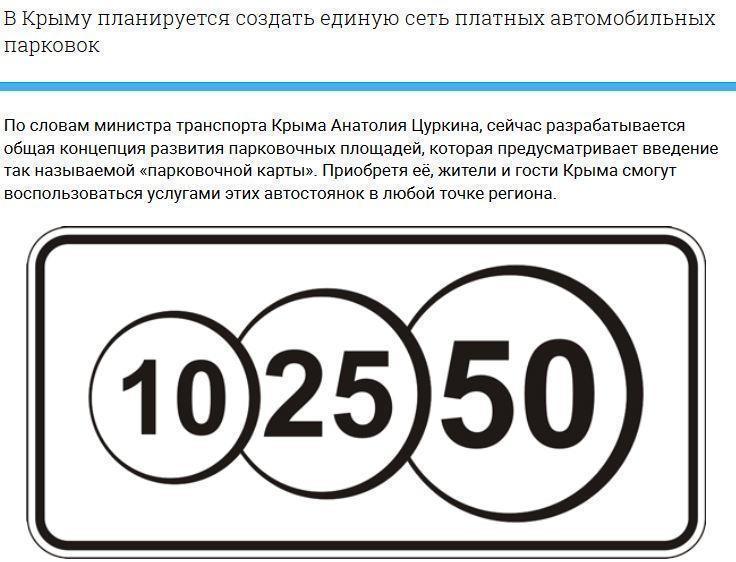 В Крыму планируется создать единую сеть платных автомобильных парковок

По словам министра транспорта Крыма Анатолия Цуркина, сейчас разрабатывается общая концепция развития парковочных площадей, которая предусматривает введение так называемой «парковочной карты». Приобретя её, жители и гости Крыма смогут воспользоваться услугами этих автостоянок в любой точке региона.

10 25 50